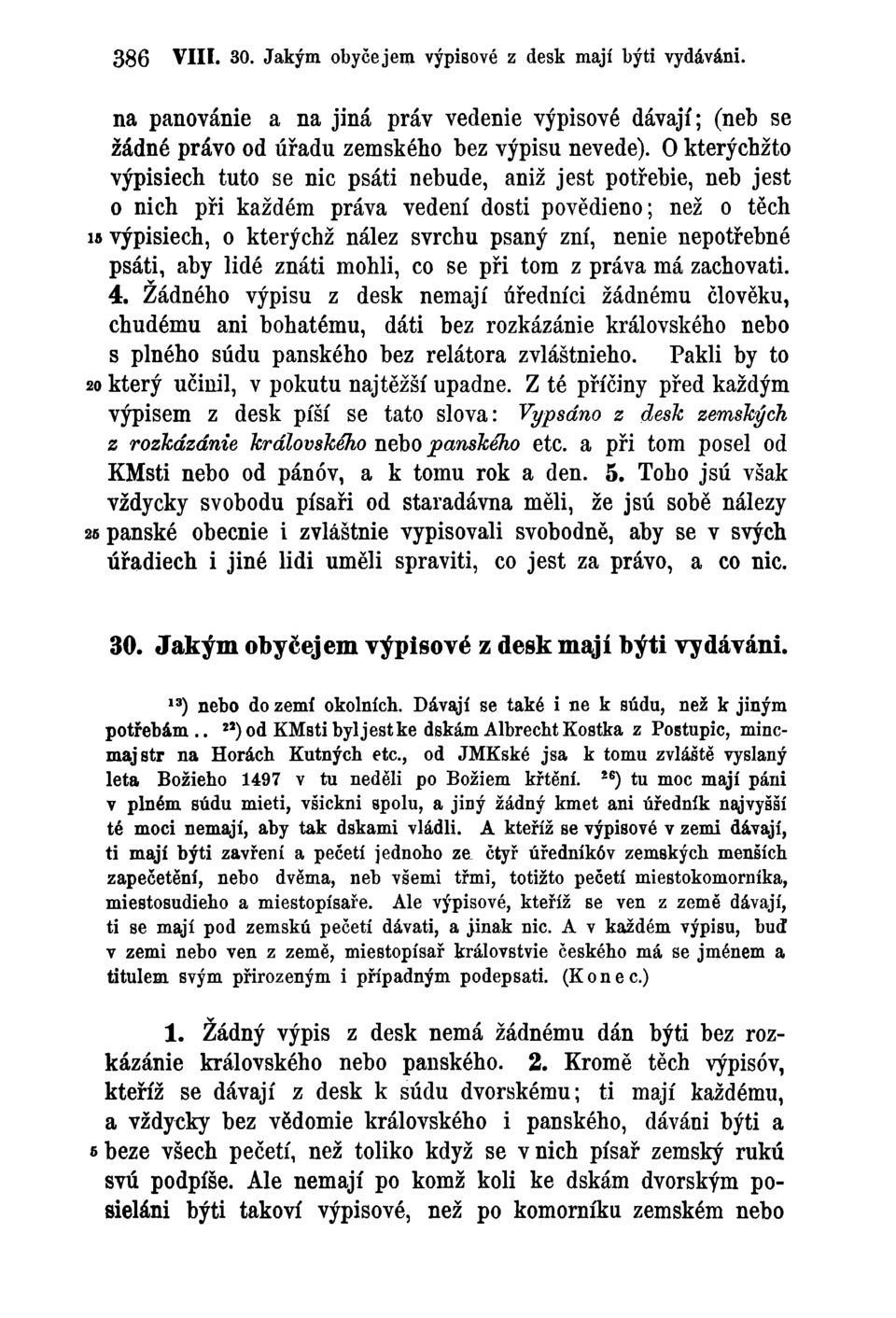 386 VIII. 30. Jakým obyčejem výpisové z desk mají býti vydáváni.

na panovánie a na jiná práv vedenie výpisové dávají; (neb se žádné právo od úřadu zemského bez výpisu nevede). O kterýchžto výpisiech tuto se nic psáti nebude, aniž jest potřebie, neb jest o nich při každém práva vedení dosti povědieno; než o těch 15 výpisiech, o kterýchž nález svrchu psaný zní, nenie nepotřebné psáti, aby lidé znáti mohli, co se při tom z práva má zachovati. 4. Žádného výpisu z desk nemají úředníci žádnému člověku, chudému ani bohatému, dáti bez rozkázánie královského nebo s plného súdu panského bez relátora zvláštnieho. Pakli by to 20 který učinil, v pokutu najtěžší upadne. Z té příčiny před každým výpisem z desk píší se tato slova: Vypsáno z desk zemských z rozkázánie královského nebo panského etc. a při tom posel od KMsti nebo od pánóv, a k tomu rok a den. 5. Toho jsú však vždycky svobodu písaři od staradávna měli, že jsú sobě nálezy 25 panské obecnie i zvláštnie vypisovali svobodně, aby se v svých úřadiech i jiné lidi uměli spraviti, co jest za právo, a co nic.

30. Jakým obyčejem výpisové z desk mají býti vydáváni.

$^{13}$) nebo do zemí okolních. Dávají se také i ne k súdu, než k jiným potřebám.. $^{22}$) od KMsti byl jest ke dskám Albrecht Kostka z Postupic, mincmajstr na Horách Kutných etc., od JMKské jsa k tomu zvláště vyslaný leta Božieho 1497 v tu neděli po Božiem křtění. $^{26}$) tu moc mají páni v plném súdu mieti, všickni spolu, a jiný žádný kmet ani úředník najvyšší té moci nemají, aby tak dskami vládli. A kteříž se výpisové v zemi dávají, ti mají býti zavření a pečetí jednoho ze čtyř úředníkóv zemských menších zapečetění, nebo dvěma, neb všemi třmi, totižto pečetí miestokomorníka, miestosudieho a miestopísaře. Ale výpisové, kteříž se ven z země dávají, ti se mají pod zemskú pečetí dávati, a jinak nic. A v každém výpisu, buď v zemi nebo ven z země, miestopísař královstvie českého má se jménem a titulem svým přirozeným i případným podepsati. (Konec.)

1. Žádný výpis z desk nemá žádnému dán býti bez rozkázánie královského nebo panského. 2. Kromě těch výpisóv, kteříž se dávají z desk k súdu dvorskému; ti mají každému, a vždycky bez vědomie královského i panského, dáváni býti a 5 beze všech pečetí, než toliko když se v nich písař zemský rukú svú podpíše. Ale nemají po komž koli ke dskám dvorským posieláni býti takoví výpisové, než po komorníku zemském nebo